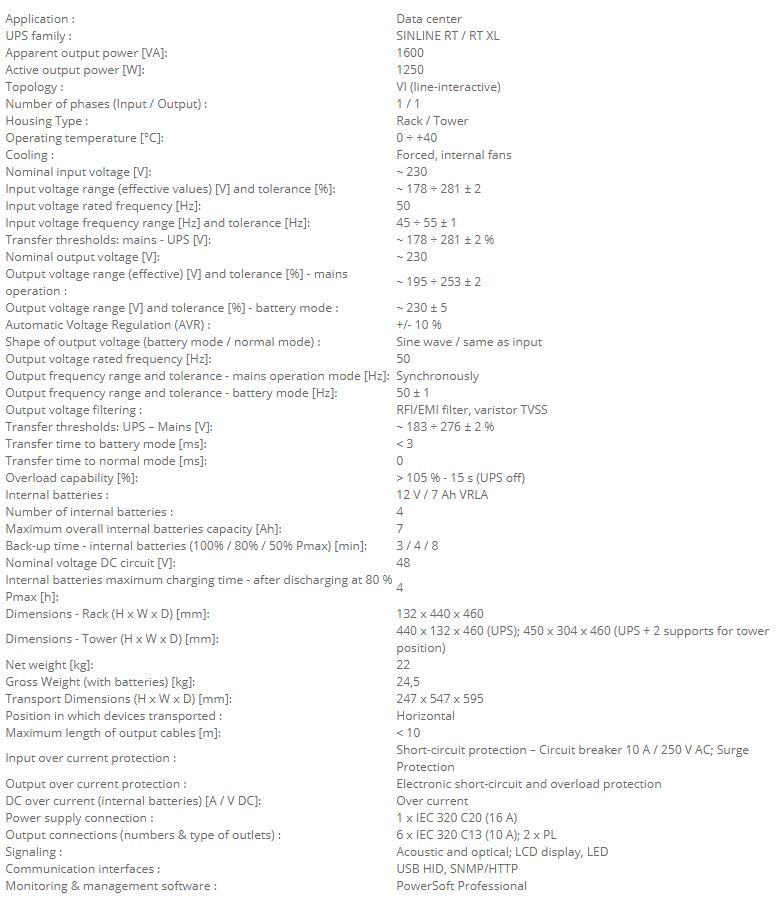 | | |
|---|---|
| Application : | Data center |
| UPS family : | SINLINE RT / RT XL |
| Apparent output power [VA]: | 1600 |
| Active output power [W]: | 1250 |
| Topology : | VI (line-interactive) |
| Number of phases (Input / Output) : | 1 / 1 |
| Housing Type : | Rack / Tower |
| Operating temperature [°C]: | 0 ÷ +40 |
| Cooling : | Forced, internal fans |
| Nominal input voltage [V]: | ~ 230 |
| Input voltage range (effective values) [V] and tolerance [%]: | ~ 178 ÷ 281 ± 2 |
| Input voltage rated frequency [Hz]: | 50 |
| Input voltage frequency range [Hz] and tolerance [Hz]: | 45 ÷ 55 ± 1 |
| Transfer thresholds: mains - UPS [V]: | ~ 178 ÷ 281 ± 2 % |
| Nominal output voltage [V]: | ~ 230 |
| Output voltage range (effective) [V] and tolerance [%] - mains operation : | ~ 195 ÷ 253 ± 2 |
| Output voltage range [V] and tolerance [%] - battery mode : | ~ 230 ± 5 |
| Automatic Voltage Regulation (AVR) : | +/- 10 % |
| Shape of output voltage (battery mode / normal mode) : | Sine wave / same as input |
| Output voltage rated frequency [Hz]: | 50 |
| Output frequency range and tolerance - mains operation mode [Hz]: | Synchronously |
| Output frequency range and tolerance - battery mode [Hz]: | 50 ± 1 |
| Output voltage filtering : | RFI/EMI filter, varistor TVSS |
| Transfer thresholds: UPS – Mains [V]: | ~ 183 ÷ 276 ± 2 % |
| Transfer time to battery mode [ms]: | < 3 |
| Transfer time to normal mode [ms]: | 0 |
| Overload capability [%]: | > 105 % - 15 s (UPS off) |
| Internal batteries : | 12 V / 7 Ah VRLA |
| Number of internal batteries : | 4 |
| Maximum overall internal batteries capacity [Ah]: | 7 |
| Back-up time - internal batteries (100% / 80% / 50% Pmax) [min]: | 3 / 4 / 8 |
| Nominal voltage DC circuit [V]: | 48 |
| Internal batteries maximum charging time - after discharging at 80 % Pmax [h]: | 4 |
| Dimensions - Rack (H x W x D) [mm]: | 132 x 440 x 460 |
| Dimensions - Tower (H x W x D) [mm]: | 440 x 132 x 460 (UPS); 450 x 304 x 460 (UPS + 2 supports for tower position) |
| Net weight [kg]: | 22 |
| Gross Weight (with batteries) [kg]: | 24,5 |
| Transport Dimensions (H x W x D) [mm]: | 247 x 547 x 595 |
| Position in which devices transported : | Horizontal |
| Maximum length of output cables [m]: | < 10 |
| Input over current protection : | Short-circuit protection – Circuit breaker 10 A / 250 V AC; Surge Protection |
| Output over current protection : | Electronic short-circuit and overload protection |
| DC over current (internal batteries) [A / V DC]: | Over current |
| Power supply connection : | 1 x IEC 320 C20 (16 A) |
| Output connections (numbers & type of outlets) : | 6 x IEC 320 C13 (10 A); 2 x PL |
| Signaling : | Acoustic and optical; LCD display, LED |
| Communication interfaces : | USB HID, SNMP/HTTP |
| Monitoring & management software : | PowerSoft Professional |